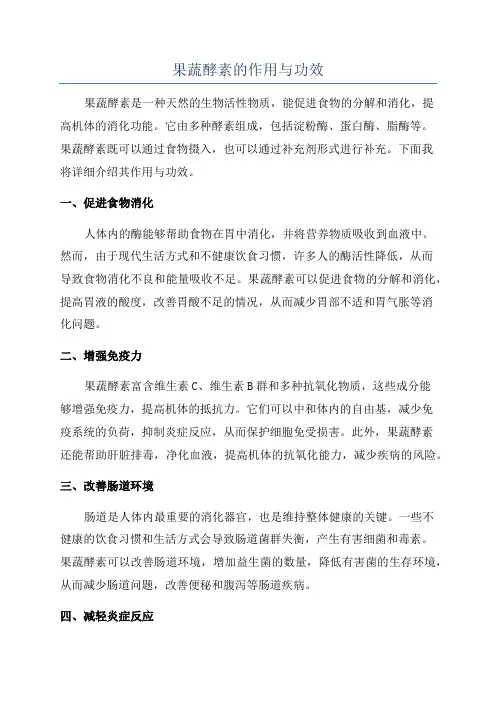 果蔬酵素的作用与功效

果蔬酵素是一种天然的生物活性物质，能促进食物的分解和消化，提高机体的消化功能。它由多种酵素组成，包括淀粉酶、蛋白酶、脂酶等。果蔬酵素既可以通过食物摄入，也可以通过补充剂形式进行补充。下面我将详细介绍其作用与功效。

一、促进食物消化

人体内的酶能够帮助食物在胃中消化，并将营养物质吸收到血液中。然而，由于现代生活方式和不健康饮食习惯，许多人的酶活性降低，从而导致食物消化不良和能量吸收不足。果蔬酵素可以促进食物的分解和消化，提高胃液的酸度，改善胃酸不足的情况，从而减少胃部不适和胃气胀等消化问题。

二、增强免疫力

果蔬酵素富含维生素 C、维生素 B 群和多种抗氧化物质，这些成分能够增强免疫力，提高机体的抵抗力。它们可以中和体内的自由基，减少免疫系统的负荷，抑制炎症反应，从而保护细胞免受损害。此外，果蔬酵素还能帮助肝脏排毒，净化血液，提高机体的抗氧化能力，减少疾病的风险。

三、改善肠道环境

肠道是人体内最重要的消化器官，也是维持整体健康的关键。一些不健康的饮食习惯和生活方式会导致肠道菌群失衡，产生有害细菌和毒素。果蔬酵素可以改善肠道环境，增加益生菌的数量，降低有害菌的生存环境，从而减少肠道问题，改善便秘和腹泻等肠道疾病。

四、减轻炎症反应